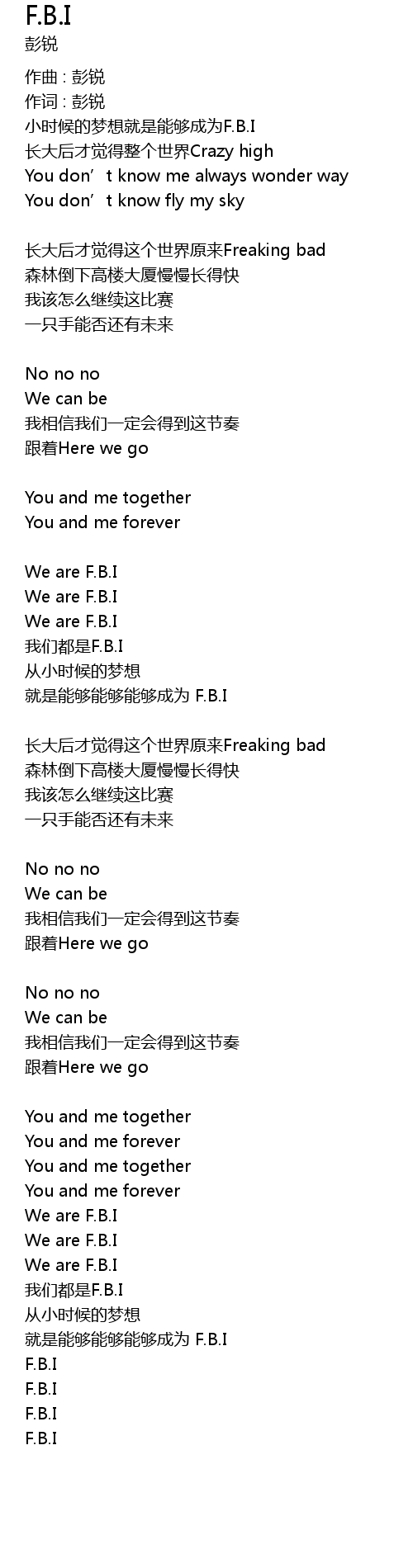 F.B.I
彭锐

作曲 : 彭锐
作词 : 彭锐
小时候的梦想就是能够成为F.B.I
长大后才觉得整个世界Crazy high
You don't know me always wonder way
You don't know fly my sky

长大后才觉得这个世界原来Freaking bad
森林倒下高楼大厦慢慢长得快
我该怎么继续这比赛
一只手能否还有未来

No no no
We can be
我相信我们一定会得到这节奏
跟着Here we go

You and me together
You and me forever

We are F.B.I
We are F.B.I
We are F.B.I
我们都是F.B.I
从小时候的梦想
就是能够能够能够成为 F.B.I

长大后才觉得这个世界原来Freaking bad
森林倒下高楼大厦慢慢长得快
我该怎么继续这比赛
一只手能否还有未来

No no no
We can be
我相信我们一定会得到这节奏
跟着Here we go

No no no
We can be
我相信我们一定会得到这节奏
跟着Here we go

You and me together
You and me forever
You and me together
You and me forever
We are F.B.I
We are F.B.I
We are F.B.I
我们都是F.B.I
从小时候的梦想
就是能够能够能够成为 F.B.I
F.B.I
F.B.I
F.B.I
F.B.I